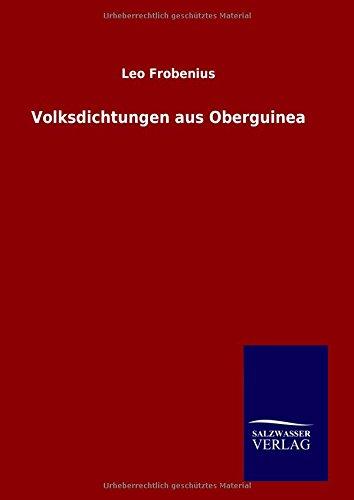 Urheberrechtlich geschütztes Material

Leo Frobenius

Volksdichtungen aus Oberguinea

SALZWASSER
VERLAG

Urheberrechtlich geschütztes Material